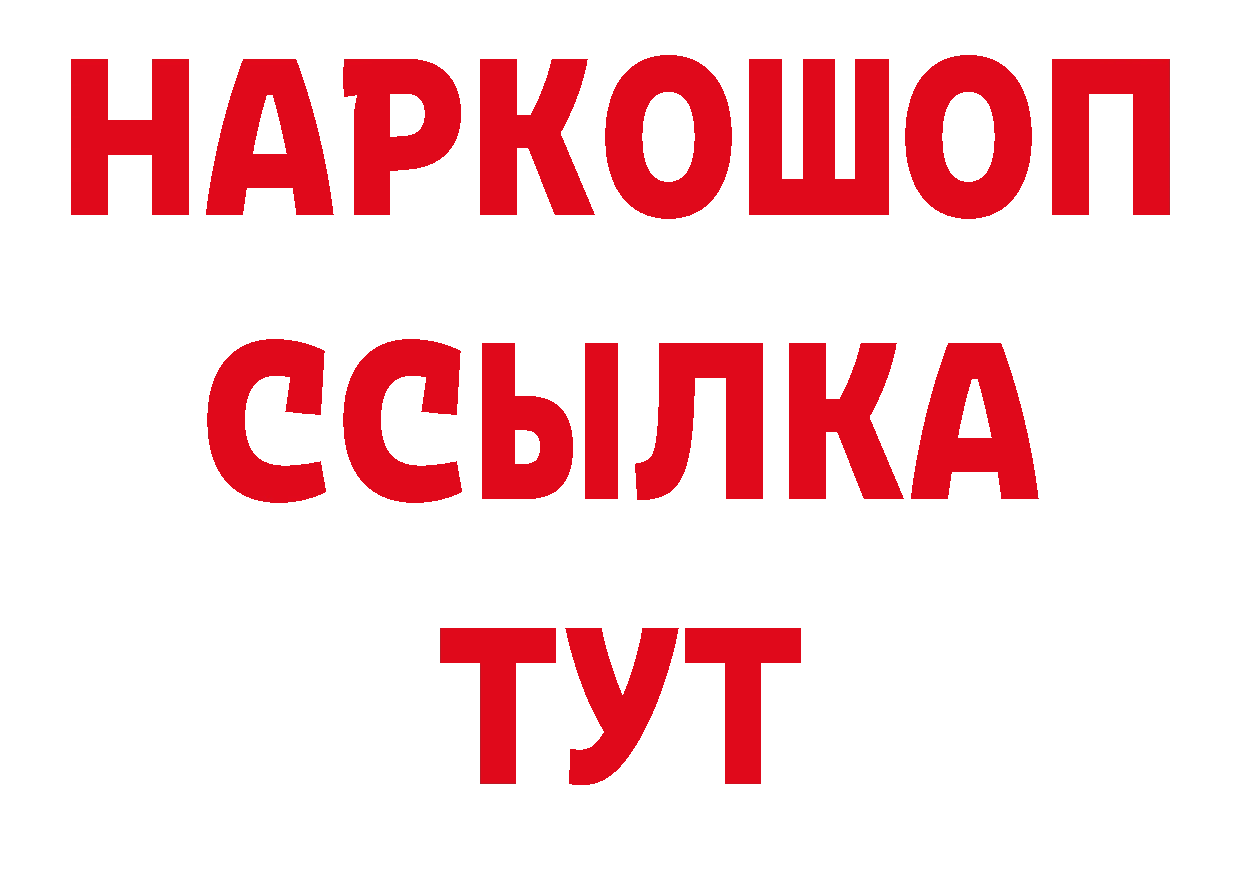 НАРКОШОП
ССЫЛКА
ТУТ